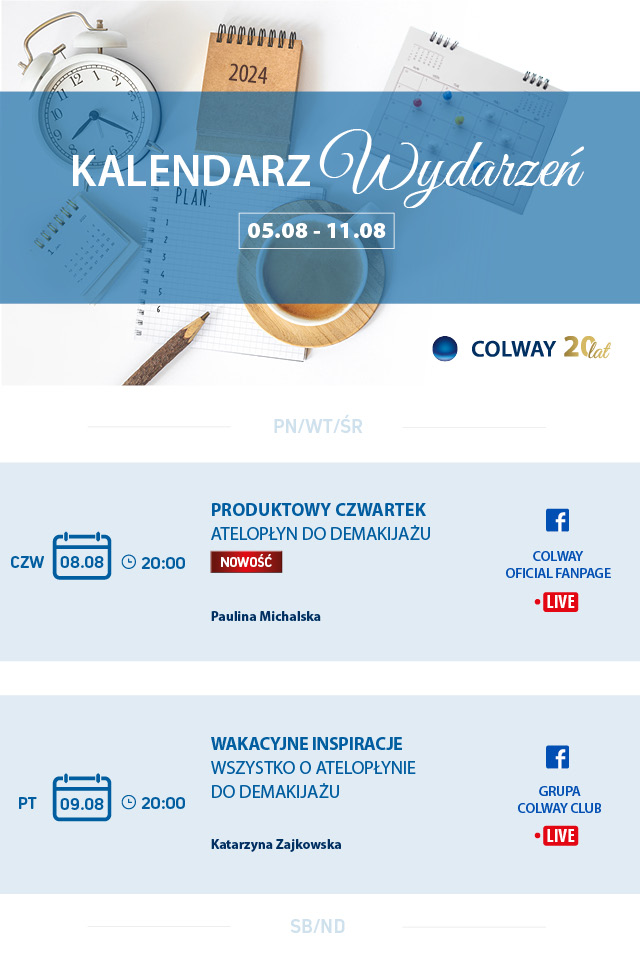 2024

PLAN.

KALENDARZ Wydarzeń

05.08 - 11.08

COLWAY 20 lat

PN/WT/ŚR

CZW 08.08 20:00

PRODUKTOWY CZWARTEK
ATELOPŁYN DO DEMAKIJAŻU
NOWOŚĆ

Paulina Michalska

COLWAY
OFICIAL FANPAGE
LIVE

PT 09.08 20:00

WAKACYJNE INSPIRACJE
WSZYSTKO O ATELOPŁYNIE DO DEMAKIJAŻU

Katarzyna Zajkowska

GRUPA
COLWAY CLUB
LIVE

SB/ND